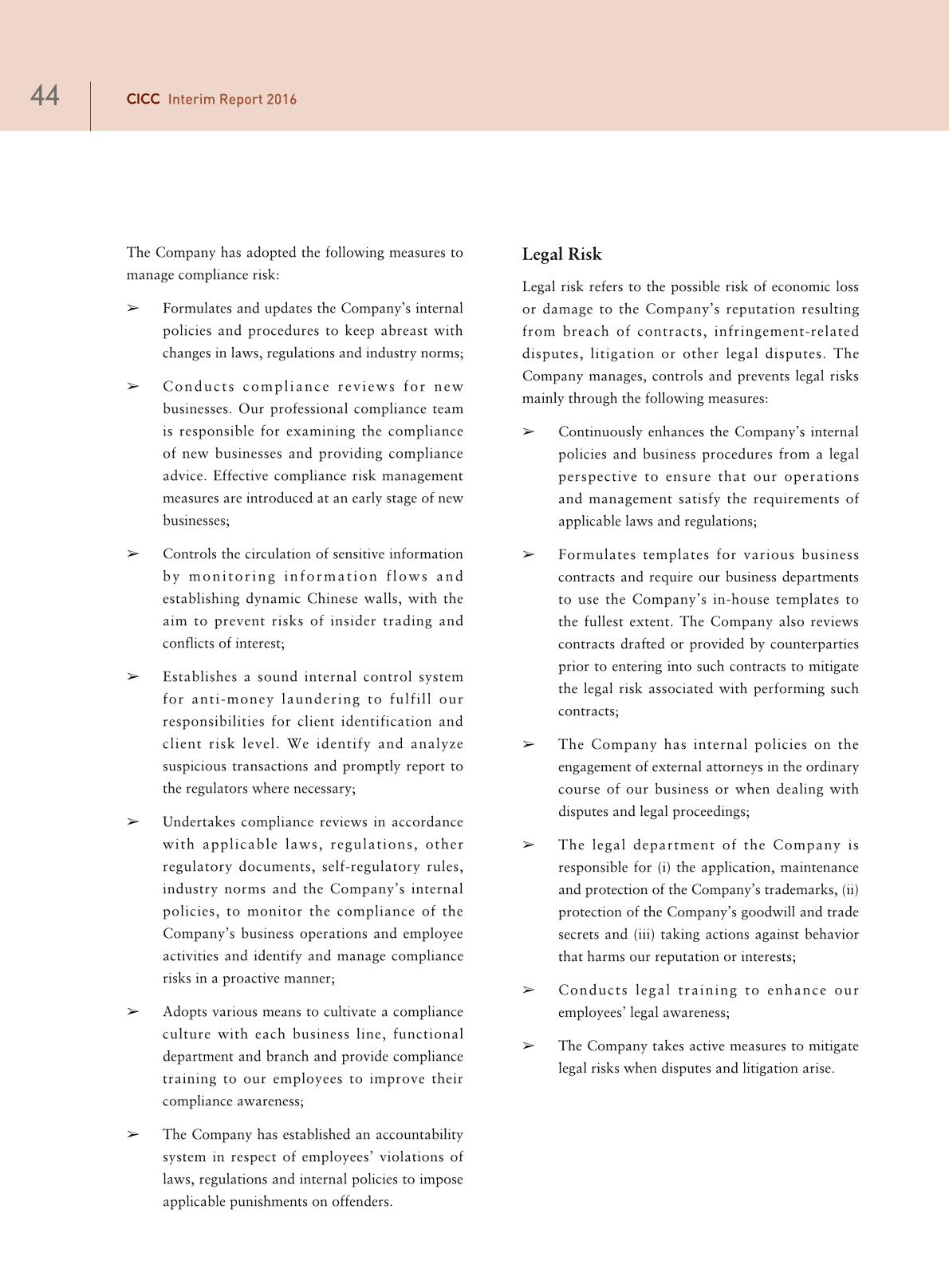 44 CICC Interim Report 2016

The Company has adopted the following measures to manage compliance risk:

➢ Formulates and updates the Company's internal policies and procedures to keep abreast with changes in laws, regulations and industry norms;

➢ Conducts compliance reviews for new businesses. Our professional compliance team is responsible for examining the compliance of new businesses and providing compliance advice. Effective compliance risk management measures are introduced at an early stage of new businesses;

➢ Controls the circulation of sensitive information by monitoring information flows and establishing dynamic Chinese walls, with the aim to prevent risks of insider trading and conflicts of interest;

➢ Establishes a sound internal control system for anti-money laundering to fulfill our responsibilities for client identification and client risk level. We identify and analyze suspicious transactions and promptly report to the regulators where necessary;

➢ Undertakes compliance reviews in accordance with applicable laws, regulations, other regulatory documents, self-regulatory rules, industry norms and the Company's internal policies, to monitor the compliance of the Company's business operations and employee activities and identify and manage compliance risks in a proactive manner;

➢ Adopts various means to cultivate a compliance culture with each business line, functional department and branch and provide compliance training to our employees to improve their compliance awareness;

➢ The Company has established an accountability system in respect of employees' violations of laws, regulations and internal policies to impose applicable punishments on offenders.

Legal Risk

Legal risk refers to the possible risk of economic loss or damage to the Company's reputation resulting from breach of contracts, infringement-related disputes, litigation or other legal disputes. The Company manages, controls and prevents legal risks mainly through the following measures:

➢ Continuously enhances the Company's internal policies and business procedures from a legal perspective to ensure that our operations and management satisfy the requirements of applicable laws and regulations;

➢ Formulates templates for various business contracts and require our business departments to use the Company's in-house templates to the fullest extent. The Company also reviews contracts drafted or provided by counterparties prior to entering into such contracts to mitigate the legal risk associated with performing such contracts;

➢ The Company has internal policies on the engagement of external attorneys in the ordinary course of our business or when dealing with disputes and legal proceedings;

➢ The legal department of the Company is responsible for (i) the application, maintenance and protection of the Company's trademarks, (ii) protection of the Company's goodwill and trade secrets and (iii) taking actions against behavior that harms our reputation or interests;

➢ Conducts legal training to enhance our employees' legal awareness;

➢ The Company takes active measures to mitigate legal risks when disputes and litigation arise.